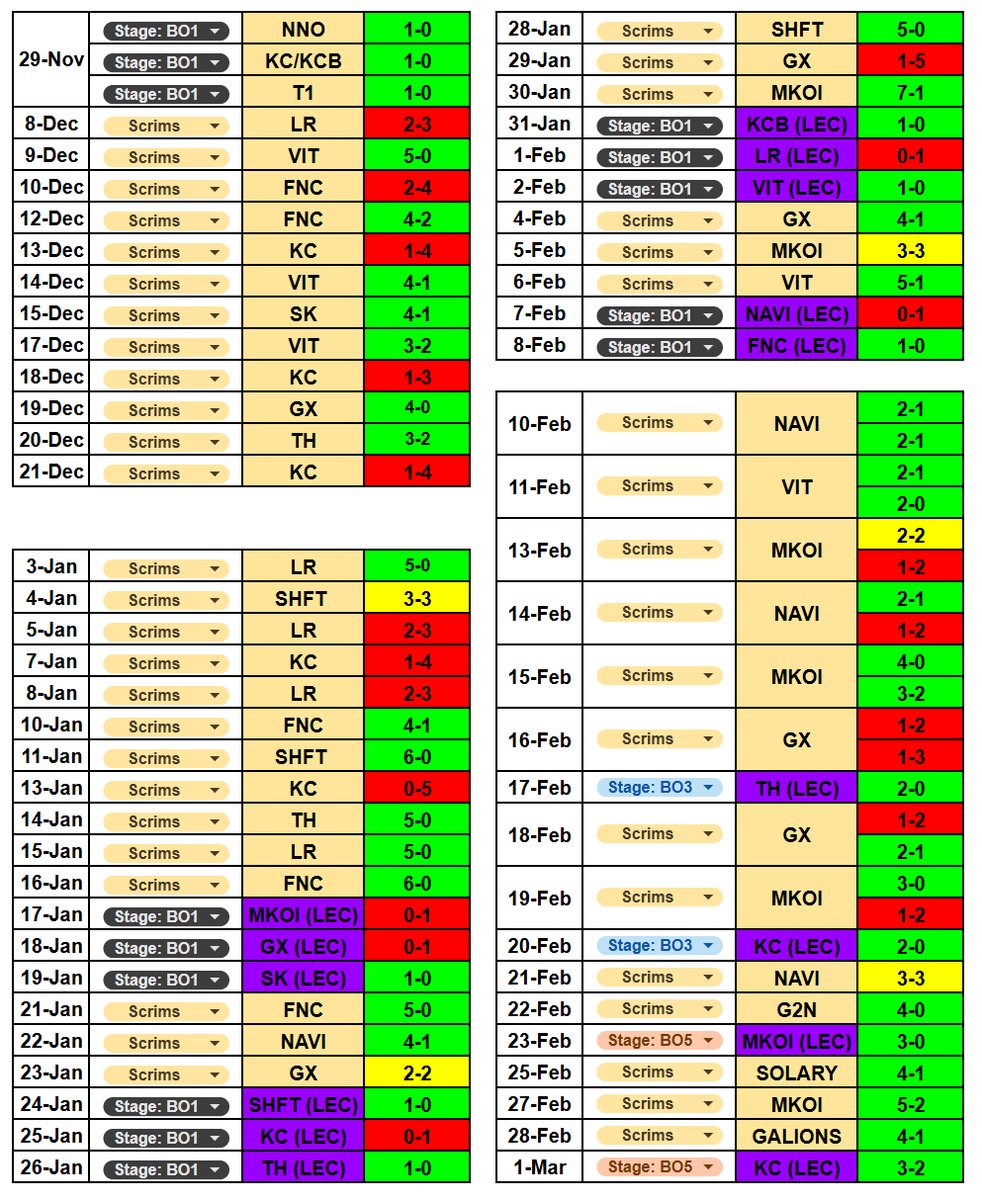 | | | | |
|---|---|---|---|
| 29-Nov | Stage: BO1 | NNO | 1-0 |
| | Stage: BO1 | KC/KCB | 1-0 |
| | Stage: BO1 | T1 | 1-0 |
| 8-Dec | Scrims | LR | 2-3 |
| 9-Dec | Scrims | VIT | 5-0 |
| 10-Dec | Scrims | FNC | 2-4 |
| 12-Dec | Scrims | FNC | 4-2 |
| 13-Dec | Scrims | KC | 1-4 |
| 14-Dec | Scrims | VIT | 4-1 |
| 15-Dec | Scrims | SK | 4-1 |
| 17-Dec | Scrims | VIT | 3-2 |
| 18-Dec | Scrims | KC | 1-3 |
| 19-Dec | Scrims | GX | 4-0 |
| 20-Dec | Scrims | TH | 3-2 |
| 21-Dec | Scrims | KC | 1-4 |

| | | | |
|---|---|---|---|
| 3-Jan | Scrims | LR | 5-0 |
| 4-Jan | Scrims | SHFT | 3-3 |
| 5-Jan | Scrims | LR | 2-3 |
| 7-Jan | Scrims | KC | 1-4 |
| 8-Jan | Scrims | LR | 2-3 |
| 10-Jan | Scrims | FNC | 4-1 |
| 11-Jan | Scrims | SHFT | 6-0 |
| 13-Jan | Scrims | KC | 0-5 |
| 14-Jan | Scrims | TH | 5-0 |
| 15-Jan | Scrims | LR | 5-0 |
| 16-Jan | Scrims | FNC | 6-0 |
| 17-Jan | Stage: BO1 | MKOI (LEC) | 0-1 |
| 18-Jan | Stage: BO1 | GX (LEC) | 0-1 |
| 19-Jan | Stage: BO1 | SK (LEC) | 1-0 |
| 21-Jan | Scrims | FNC | 5-0 |
| 22-Jan | Scrims | NAVI | 4-1 |
| 23-Jan | Scrims | GX | 2-2 |
| 24-Jan | Stage: BO1 | SHFT (LEC) | 1-0 |
| 25-Jan | Stage: BO1 | KC (LEC) | 0-1 |
| 26-Jan | Stage: BO1 | TH (LEC) | 1-0 |

| | | | |
|---|---|---|---|
| 28-Jan | Scrims | SHFT | 5-0 |
| 29-Jan | Scrims | GX | 1-5 |
| 30-Jan | Scrims | MKOI | 7-1 |
| 31-Jan | Stage: BO1 | KCB (LEC) | 1-0 |
| 1-Feb | Stage: BO1 | LR (LEC) | 0-1 |
| 2-Feb | Stage: BO1 | VIT (LEC) | 1-0 |
| 4-Feb | Scrims | GX | 4-1 |
| 5-Feb | Scrims | MKOI | 3-3 |
| 6-Feb | Scrims | VIT | 5-1 |
| 7-Feb | Stage: BO1 | NAVI (LEC) | 0-1 |
| 8-Feb | Stage: BO1 | FNC (LEC) | 1-0 |

| | | | |
|---|---|---|---|
| 10-Feb | Scrims | NAVI | 2-1 |
| | | | 2-1 |
| 11-Feb | Scrims | VIT | 2-1 |
| | | | 2-0 |
| 13-Feb | Scrims | MKOI | 2-2 |
| | | | 1-2 |
| 14-Feb | Scrims | NAVI | 2-1 |
| | | | 1-2 |
| 15-Feb | Scrims | MKOI | 4-0 |
| | | | 3-2 |
| 16-Feb | Scrims | GX | 1-2 |
| | | | 1-3 |
| 17-Feb | Stage: BO3 | TH (LEC) | 2-0 |
| 18-Feb | Scrims | GX | 1-2 |
| | | | 2-1 |
| 19-Feb | Scrims | MKOI | 3-0 |
| | | | 1-2 |
| 20-Feb | Stage: BO3 | KC (LEC) | 2-0 |
| 21-Feb | Scrims | NAVI | 3-3 |
| 22-Feb | Scrims | G2N | 4-0 |
| 23-Feb | Stage: BO5 | MKOI (LEC) | 3-0 |
| 25-Feb | Scrims | SOLARY | 4-1 |
| 27-Feb | Scrims | MKOI | 5-2 |
| 28-Feb | Scrims | GALIONS | 4-1 |
| 1-Mar | Stage: BO5 | KC (LEC) | 3-2 |